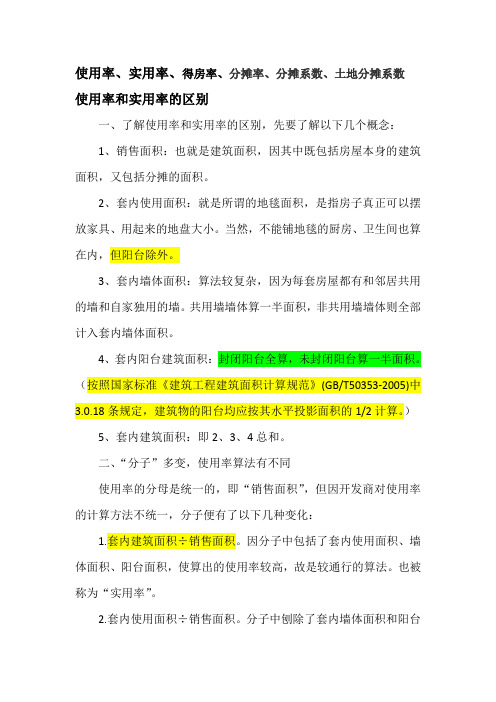 使用率、实用率、得房率、分摊率、分摊系数、土地分摊系数

使用率和实用率的区别

一、了解使用率和实用率的区别，先要了解以下几个概念：

1、销售面积：也就是建筑面积，因其中既包括房屋本身的建筑面积，又包括分摊的面积。

2、套内使用面积：就是所谓的地毯面积，是指房子真正可以摆放家具、用起来的地盘大小。当然，不能铺地毯的厨房、卫生间也算在内，但阳台除外。

3、套内墙体面积：算法较复杂，因为每套房屋都有和邻居共用的墙和自家独用的墙。共用墙墙体算一半面积，非共用墙墙体则全部计入套内墙体面积。

4、套内阳台建筑面积：封闭阳台全算，未封闭阳台算一半面积。（按照国家标准《建筑工程建筑面积计算规范》(GB/T50353-2005)中3.0.18条规定，建筑物的阳台均应按其水平投影面积的1/2计算。）

5、套内建筑面积：即2、3、4总和。

二、“分子”多变，使用率算法有不同

使用率的分母是统一的，即“销售面积”，但因开发商对使用率的计算方法不统一，分子便有了以下几种变化：

1.套内建筑面积÷销售面积。因分子中包括了套内使用面积、墙体面积、阳台面积，使算出的使用率较高，故是较通行的算法。也被称为“实用率”。

2.套内使用面积÷销售面积。分子中刨除了套内墙体面积和阳台